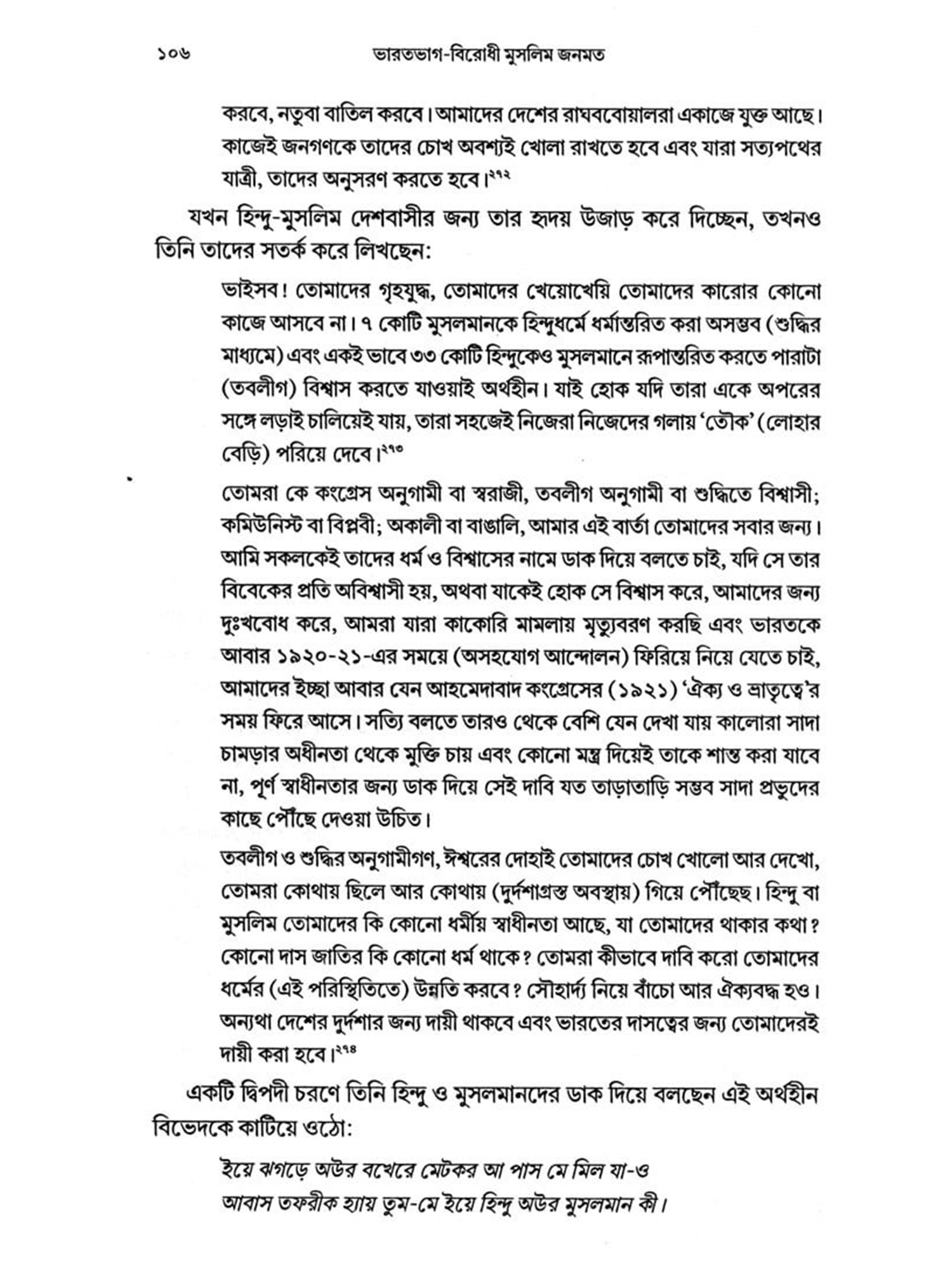 ১০৬ ভারতভাগ-বিরোধী মুসলিম জনমত

করবে, নতুবা বাতিল করবে। আমাদের দেশের রাঘববোয়ালরা একাজে যুক্ত আছে। কাজেই জনগণকে তাদের চোখ অবশ্যই খোলা রাখতে হবে এবং যারা সত্যপথের যাত্রী, তাদের অনুসরণ করতে হবে।$^{২৭২}$

যখন হিন্দু-মুসলিম দেশবাসীর জন্য তার হৃদয় উজাড় করে দিচ্ছেন, তখনও তিনি তাদের সতর্ক করে লিখছেন:

ভাইসব! তোমাদের গৃহযুদ্ধ, তোমাদের খেয়োখেয়ি তোমাদের কারোর কোনো কাজে আসবে না। ৭ কোটি মুসলমানকে হিন্দুধর্মে ধর্মান্তরিত করা অসম্ভব (শুদ্ধির মাধ্যমে) এবং একই ভাবে ৩৩ কোটি হিন্দুকেও মুসলমানে রূপান্তরিত করতে পারাটা (তবলীগ) বিশ্বাস করতে যাওয়াই অর্থহীন। যাই হোক যদি তারা একে অপরের সঙ্গে লড়াই চালিয়েই যায়, তারা সহজেই নিজেরা নিজেদের গলায় 'তৌক' (লোহার বেড়ি) পরিয়ে দেবে।$^{২৭৩}$

তোমরা কে কংগ্রেস অনুগামী বা স্বরাজী, তবলীগ অনুগামী বা শুদ্ধিতে বিশ্বাসী; কমিউনিস্ট বা বিপ্লবী; অকালী বা বাঙালি, আমার এই বার্তা তোমাদের সবার জন্য। আমি সকলকেই তাদের ধর্ম ও বিশ্বাসের নামে ডাক দিয়ে বলতে চাই, যদি সে তার বিবেকের প্রতি অবিশ্বাসী হয়, অথবা যাকেই হোক সে বিশ্বাস করে, আমাদের জন্য দুঃখবোধ করে, আমরা যারা কাকোরি মামলায় মৃত্যুবরণ করছি এবং ভারতকে আবার ১৯২০-২১-এর সময়ে (অসহযোগ আন্দোলন) ফিরিয়ে নিয়ে যেতে চাই, আমাদের ইচ্ছা আবার যেন আহমেদাবাদ কংগ্রেসের (১৯২১) 'ঐক্য ও ভ্রাতৃত্বে'র সময় ফিরে আসে। সত্যি বলতে তারও থেকে বেশি যেন দেখা যায় কালোরা সাদা চামড়ার অধীনতা থেকে মুক্তি চায় এবং কোনো মন্ত্র দিয়েই তাকে শান্ত করা যাবে না, পূর্ণ স্বাধীনতার জন্য ডাক দিয়ে সেই দাবি যত তাড়াতাড়ি সম্ভব সাদা প্রভুদের কাছে পৌঁছে দেওয়া উচিত।

তবলীগ ও শুদ্ধির অনুগামীগণ, ঈশ্বরের দোহাই তোমাদের চোখ খোলো আর দেখো, তোমরা কোথায় ছিলে আর কোথায় (দুর্দশাগ্রস্ত অবস্থায়) গিয়ে পৌঁছেছ। হিন্দু বা মুসলিম তোমাদের কি কোনো ধর্মীয় স্বাধীনতা আছে, যা তোমাদের থাকার কথা? কোনো দাস জাতির কি কোনো ধর্ম থাকে? তোমরা কীভাবে দাবি করো তোমাদের ধর্মের (এই পরিস্থিতিতে) উন্নতি করবে? সৌহার্দ্য নিয়ে বাঁচো আর ঐক্যবদ্ধ হও। অন্যথা দেশের দুর্দশার জন্য দায়ী থাকবে এবং ভারতের দাসত্বের জন্য তোমাদেরই দায়ী করা হবে।$^{২৭৪}$

একটি দ্বিপদী চরণে তিনি হিন্দু ও মুসলমানদের ডাক দিয়ে বলছেন এই অর্থহীন বিভেদকে কাটিয়ে ওঠো:

ইয়ে ঝগড়ে অউর বখেরে মেটকর আ পাস মে মিল যা-ও
আবাস তফরীক হ্যায় তুম-মে ইয়ে হিন্দু অউর মুসলমান কী।